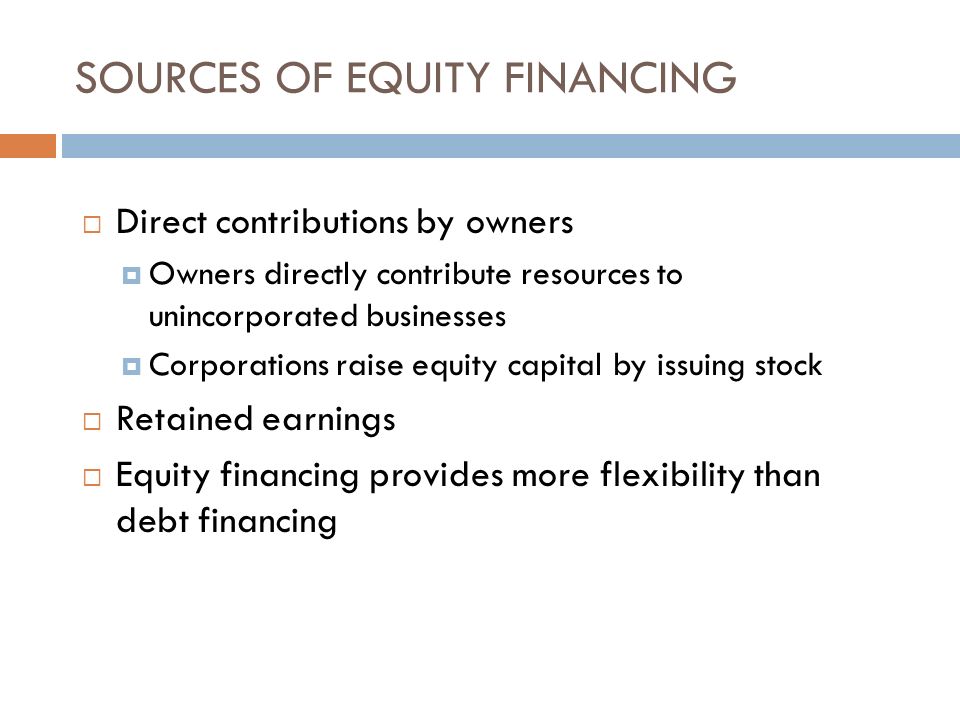 SOURCES OF EQUITY FINANCING

Direct contributions by owners

Owners directly contribute resources to unincorporated businesses

Corporations raise equity capital by issuing stock

Retained earnings

Equity financing provides more flexibility than debt financing